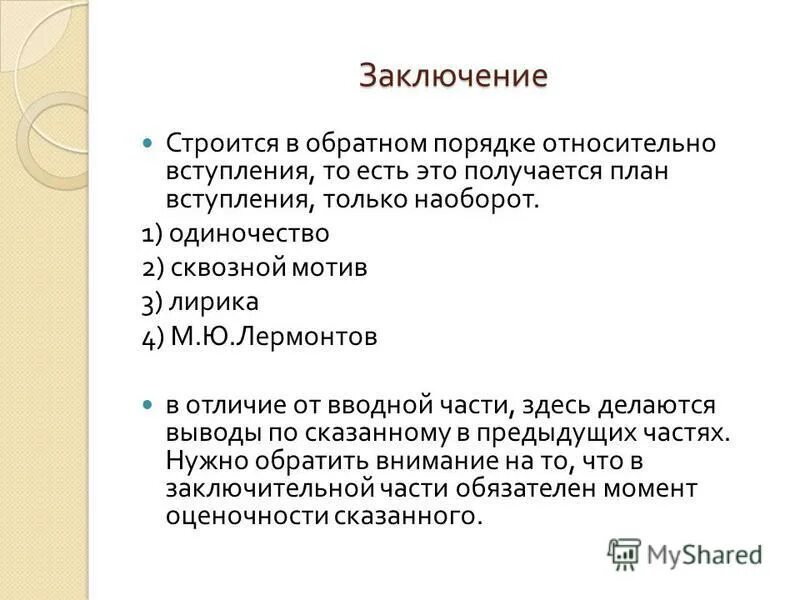 Заключение

Строится в обратном порядке относительно вступления, то есть это получается план вступления, только наоборот.

1) одиночество

2) сквозной мотив

3) лирика

4) М.Ю.Лермонтов

в отличие от вводной части, здесь делаются выводы по сказанному в предыдущих частях. Нужно обратить внимание на то, что в заключительной части обязателен момент оценочности сказанного.

MyShared